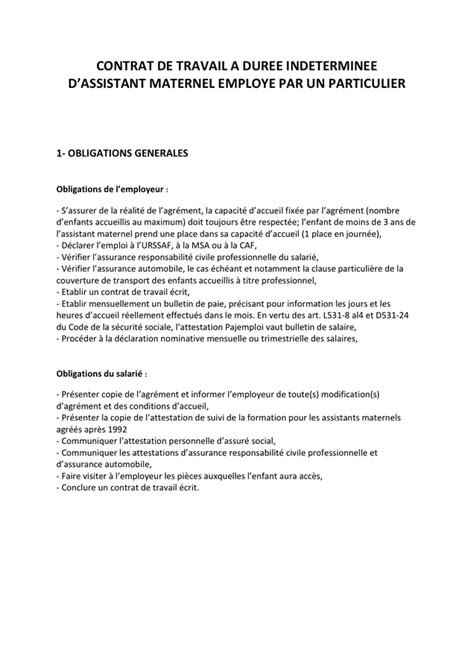 CONTRAT DE TRAVAIL A DUREE INDETERMINEE
D'ASSISTANT MATERNEL EMPLOYE PAR UN PARTICULIER

1- OBLIGATIONS GENERALES

Obligations de l'employeur :

- S'assurer de la réalité de l'agrément, la capacité d'accueil fixée par l'agrément (nombre d'enfants accueillis au maximum) doit toujours être respectée; l'enfant de moins de 3 ans de l'assistant maternel prend une place dans sa capacité d'accueil (1 place en journée),
- Déclarer l'emploi à l'URSSAF, à la MSA ou à la CAF,
- Vérifier l'assurance responsabilité civile professionnelle du salarié,
- Vérifier l'assurance automobile, le cas échéant et notamment la clause particulière de la couverture de transport des enfants accueillis à titre professionnel,
- Etablir un contrat de travail écrit,
- Etablir mensuellement un bulletin de paie, précisant pour information les jours et les heures d'accueil réellement effectués dans le mois. En vertu des art. L531-8 al4 et D531-24 du Code de la sécurité sociale, l'attestation Pajemploi vaut bulletin de salaire,
- Procéder à la déclaration nominative mensuelle ou trimestrielle des salaires,

Obligations du salarié :

- Présenter copie de l'agrément et informer l'employeur de toute(s) modification(s) d'agrément et des conditions d'accueil,
- Présenter la copie de l'attestation de suivi de la formation pour les assistants maternels agréés après 1992
- Communiquer l'attestation personnelle d'assuré social,
- Communiquer les attestations d'assurance responsabilité civile professionnelle et d'assurance automobile,
- Faire visiter à l'employeur les pièces auxquelles l'enfant aura accès,
- Conclure un contrat de travail écrit.